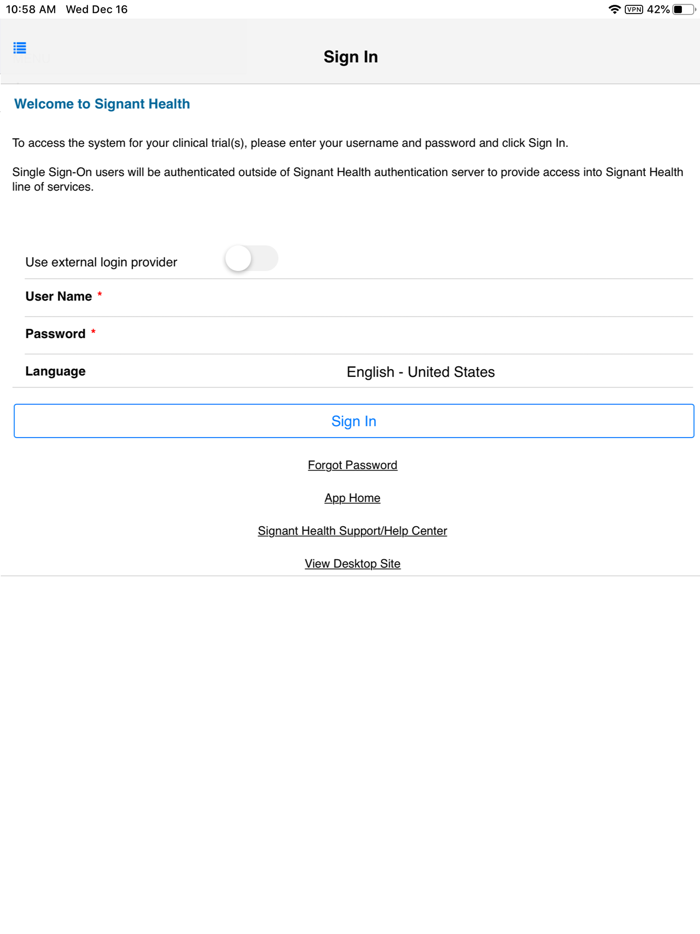 10:58 AM Wed Dec 16

VPN 42%

Sign In

Welcome to Signant Health

To access the system for your clinical trial(s), please enter your username and password and click Sign In.

Single Sign-On users will be authenticated outside of Signant Health authentication server to provide access into Signant Health line of services.

Use external login provider

User Name *

Password *

Language English - United States

Sign In

Forgot Password

App Home

Signant Health Support/Help Center

View Desktop Site